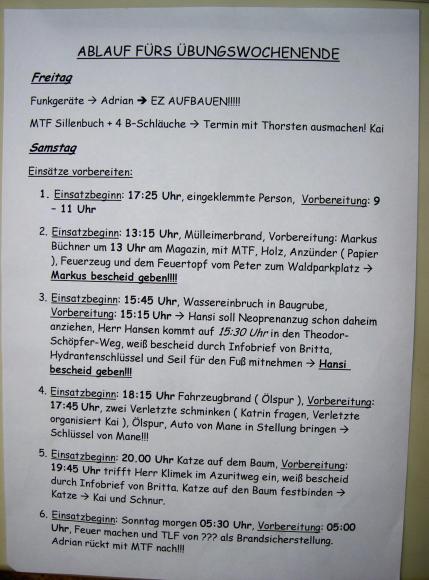 ABLAUF FÜRS ÜBUNGSWOCHENENDE

Freitag

Funkgeräte → Adrian → EZ AUFBAUEN!!!!!

MTF Sillenbuch + 4 B-Schläuche → Termin mit Thorsten ausmachen! Kai

Samstag

Einsätze vorbereiten:

1. Einsatzbeginn: 17:25 Uhr, eingeklemmte Person, Vorbereitung: 9 – 11 Uhr

2. Einsatzbeginn: 13:15 Uhr, Mülleimerbrand, Vorbereitung: Markus Büchner um 13 Uhr am Magazin, mit MTF, Holz, Anzünder ( Papier ), Feuerzeug und dem Feuertopf vom Peter zum Waldparkplatz → Markus bescheid geben!!!!

3. Einsatzbeginn: 15:45 Uhr, Wassereinbruch in Baugrube, Vorbereitung: 15:15 Uhr → Hansi soll Neoprenanzug schon daheim anziehen, Herr Hansen kommt auf 15:30 Uhr in den Theodor-Schöpfer-Weg, weiß bescheid durch Infobrief von Britta, Hydrantenschlüssel und Seil für den Fuß mitnehmen → Hansi bescheid geben!!!

4. Einsatzbeginn: 18:15 Uhr Fahrzeugbrand ( Ölspur ), Vorbereitung: 17:45 Uhr, zwei Verletzte schminken ( Katrin fragen, Verletzte organisiert Kai ), Ölspur, Auto von Mane in Stellung bringen → Schlüssel von Mane!!!

5. Einsatzbeginn: 20.00 Uhr Katze auf dem Baum, Vorbereitung: 19:45 Uhr trifft Herr Klimek im Azuritweg ein, weiß bescheid durch Infobrief von Britta. Katze auf den Baum festbinden → Katze → Kai und Schnur.

6. Einsatzbeginn: Sonntag morgen 05:30 Uhr, Vorbereitung: 05:00 Uhr, Feuer machen und TLF von ??? als Brandsicherstellung. Adrian rückt mit MTF nach!!!